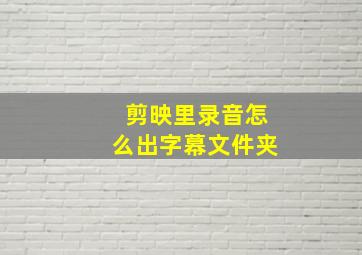 剪映里录音怎么出字幕文件夹